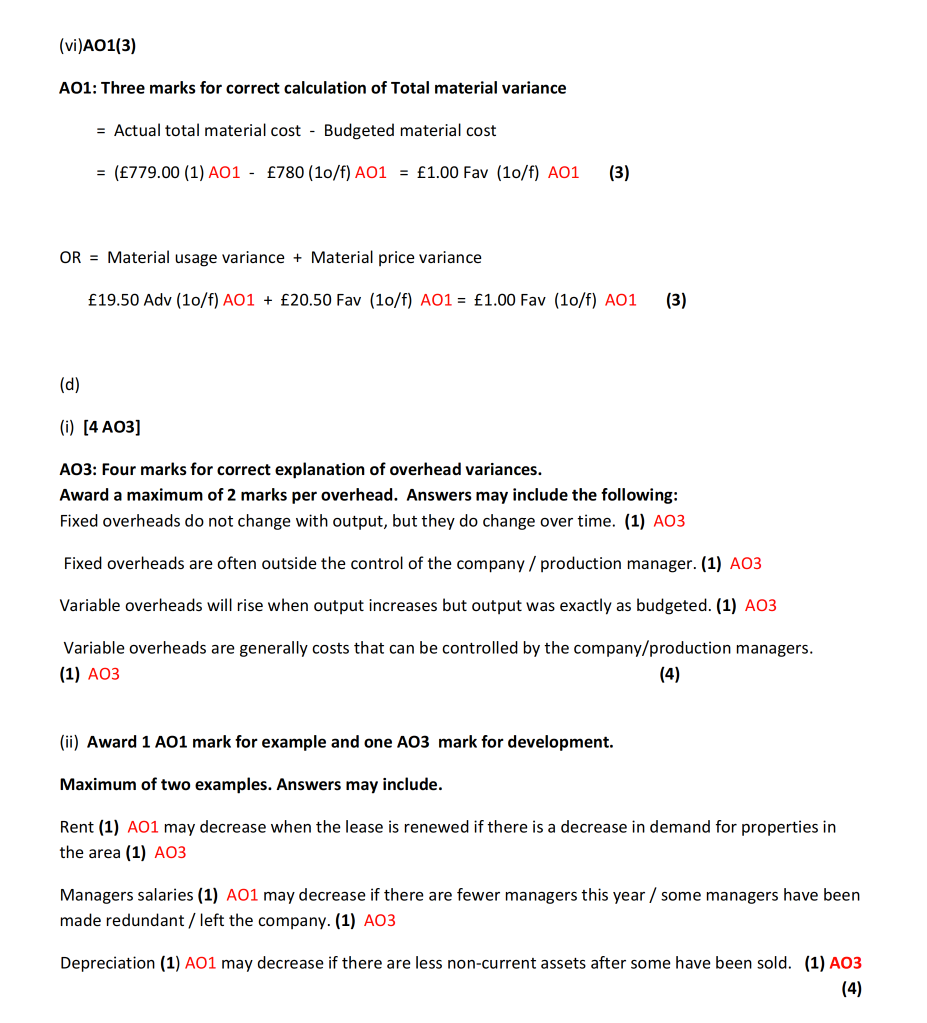 (vi)AO1(3)

AO1: Three marks for correct calculation of Total material variance

= Actual total material cost - Budgeted material cost

= (£779.00 (1) AO1 - £780 (1o/f) AO1 = £1.00 Fav (1o/f) AO1 (3)

OR = Material usage variance + Material price variance

£19.50 Adv (1o/f) AO1 + £20.50 Fav (1o/f) AO1 = £1.00 Fav (1o/f) AO1 (3)

(d)

(i) [4 AO3]

AO3: Four marks for correct explanation of overhead variances.
Award a maximum of 2 marks per overhead. Answers may include the following:
Fixed overheads do not change with output, but they do change over time. (1) AO3

Fixed overheads are often outside the control of the company / production manager. (1) AO3

Variable overheads will rise when output increases but output was exactly as budgeted. (1) AO3

Variable overheads are generally costs that can be controlled by the company/production managers. (1) AO3 (4)

(ii) Award 1 AO1 mark for example and one AO3 mark for development.

Maximum of two examples. Answers may include.

Rent (1) AO1 may decrease when the lease is renewed if there is a decrease in demand for properties in the area (1) AO3

Managers salaries (1) AO1 may decrease if there are fewer managers this year / some managers have been made redundant / left the company. (1) AO3

Depreciation (1) AO1 may decrease if there are less non-current assets after some have been sold. (1) AO3
(4)